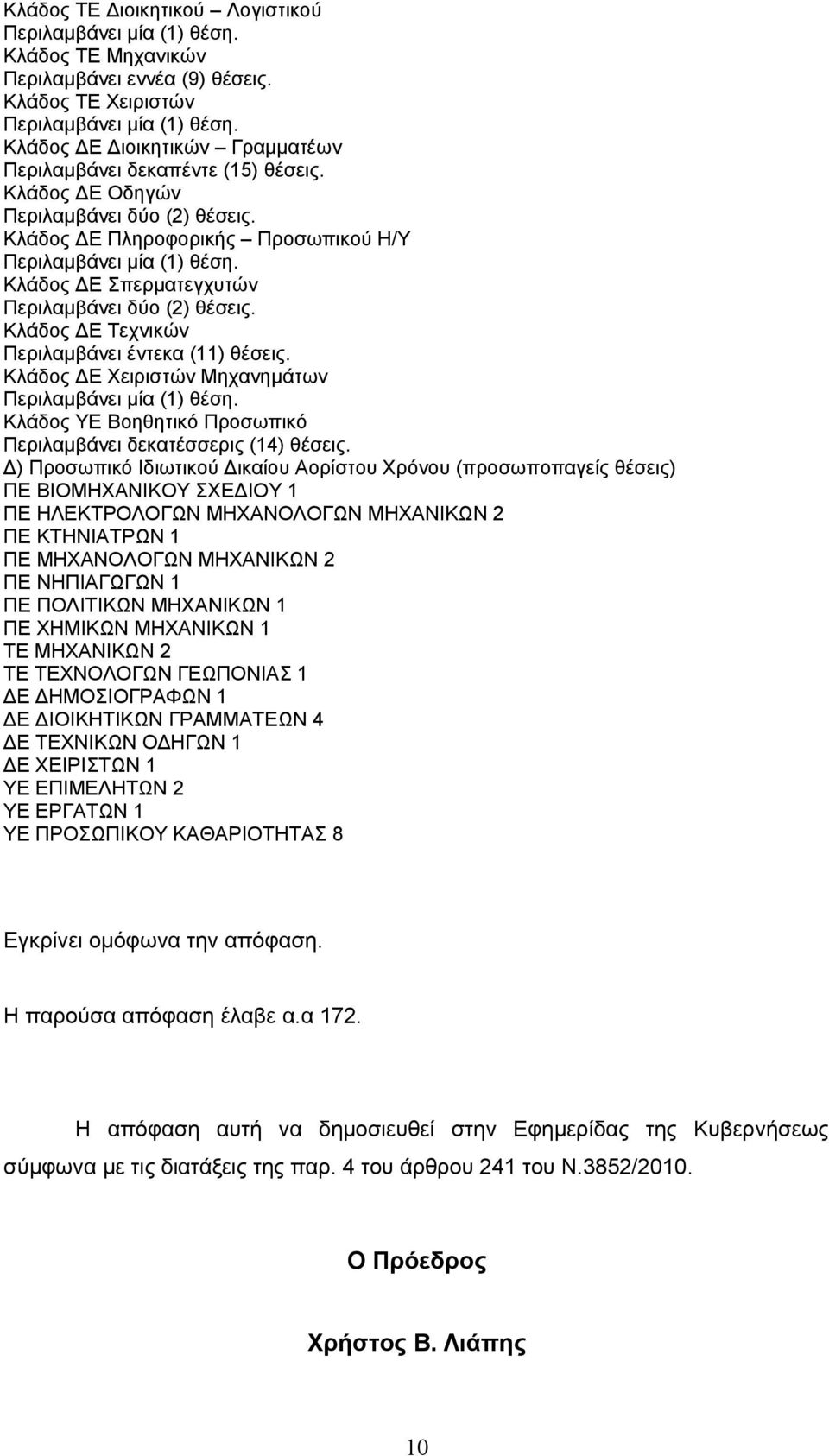 Κλάδος ΤΕ Διοικητικού – Λογιστικού
Περιλαμβάνει μία (1) θέση.
Κλάδος ΤΕ Μηχανικών
Περιλαμβάνει εννέα (9) θέσεις.
Κλάδος ΤΕ Χειριστών
Περιλαμβάνει μία (1) θέση.
Κλάδος ΔΕ Διοικητικών – Γραμματέων
Περιλαμβάνει δεκαπέντε (15) θέσεις.
Κλάδος ΔΕ Οδηγών
Περιλαμβάνει δύο (2) θέσεις.
Κλάδος ΔΕ Πληροφορικής – Προσωπικού Η/Υ
Περιλαμβάνει μία (1) θέση.
Κλάδος ΔΕ Σπερματεγχυτών
Περιλαμβάνει δύο (2) θέσεις.
Κλάδος ΔΕ Τεχνικών
Περιλαμβάνει έντεκα (11) θέσεις.
Κλάδος ΔΕ Χειριστών Μηχανημάτων
Περιλαμβάνει μία (1) θέση.
Κλάδος ΥΕ Βοηθητικό Προσωπικό
Περιλαμβάνει δεκατέσσερις (14) θέσεις.
Δ) Προσωπικό Ιδιωτικού Δικαίου Αορίστου Χρόνου (προσωποπαγείς θέσεις)
ΠΕ ΒΙΟΜΗΧΑΝΙΚΟΥ ΣΧΕΔΙΟΥ 1
ΠΕ ΗΛΕΚΤΡΟΛΟΓΩΝ ΜΗΧΑΝΟΛΟΓΩΝ ΜΗΧΑΝΙΚΩΝ 2
ΠΕ ΚΤΗΝΙΑΤΡΩΝ 1
ΠΕ ΜΗΧΑΝΟΛΟΓΩΝ ΜΗΧΑΝΙΚΩΝ 2
ΠΕ ΝΗΠΙΑΓΩΓΩΝ 1
ΠΕ ΠΟΛΙΤΙΚΩΝ ΜΗΧΑΝΙΚΩΝ 1
ΠΕ ΧΗΜΙΚΩΝ ΜΗΧΑΝΙΚΩΝ 1
ΤΕ ΜΗΧΑΝΙΚΩΝ 2
ΤΕ ΤΕΧΝΟΛΟΓΩΝ ΓΕΩΠΟΝΙΑΣ 1
ΔΕ ΔΗΜΟΣΙΟΓΡΑΦΩΝ 1
ΔΕ ΔΙΟΙΚΗΤΙΚΩΝ ΓΡΑΜΜΑΤΕΩΝ 4
ΔΕ ΤΕΧΝΙΚΩΝ ΟΔΗΓΩΝ 1
ΔΕ ΧΕΙΡΙΣΤΩΝ 1
ΥΕ ΕΠΙΜΕΛΗΤΩΝ 2
ΥΕ ΕΡΓΑΤΩΝ 1
ΥΕ ΠΡΟΣΩΠΙΚΟΥ ΚΑΘΑΡΙΟΤΗΤΑΣ 8

Εγκρίνει ομόφωνα την απόφαση.

Η παρούσα απόφαση έλαβε α.α 172.

Η απόφαση αυτή να δημοσιευθεί στην Εφημερίδας της Κυβερνήσεως σύμφωνα με τις διατάξεις της παρ. 4 του άρθρου 241 του Ν.3852/2010.

Ο Πρόεδρος

Χρήστος Β. Λιάπης

10